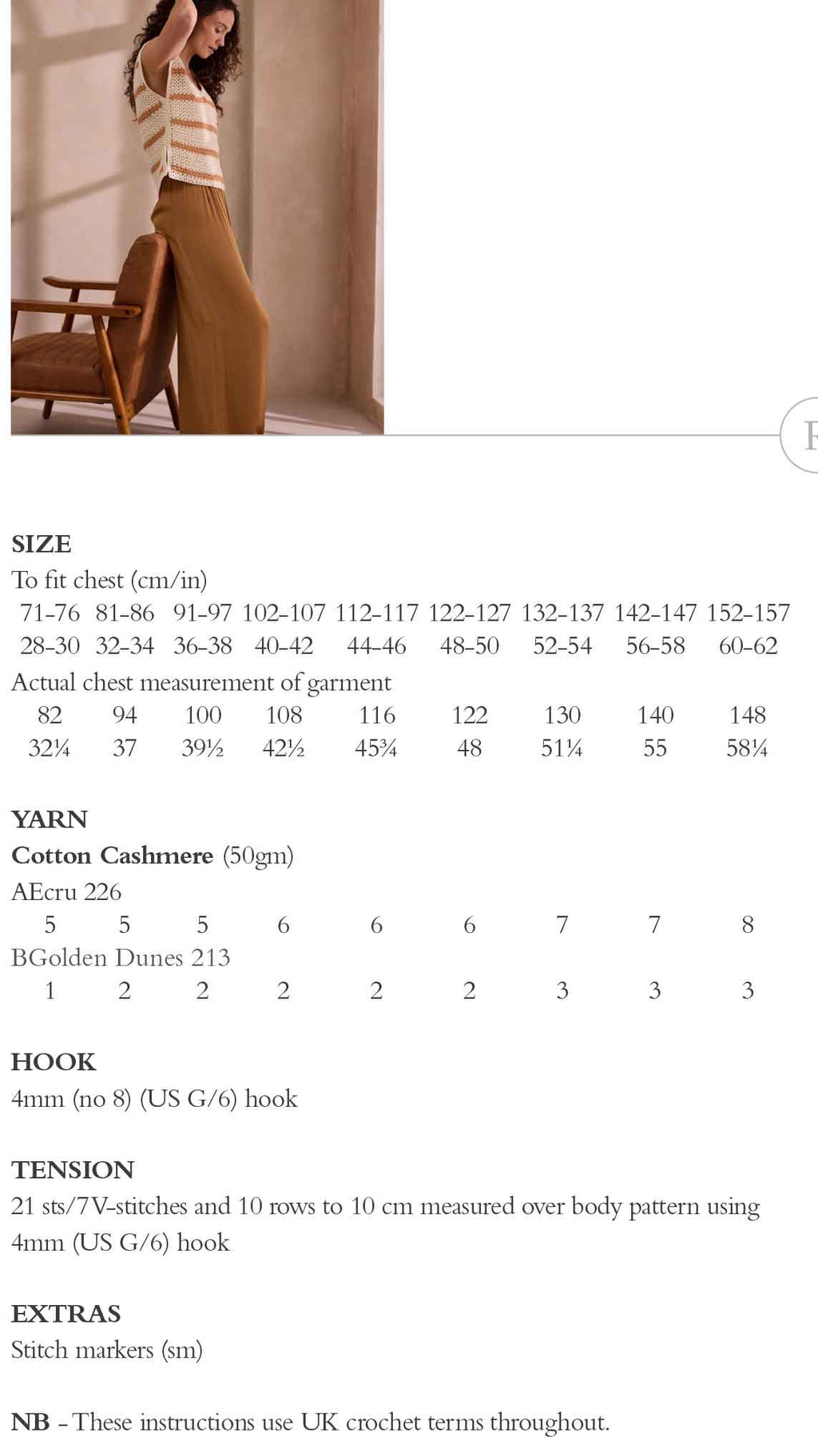 SIZE
To fit chest (cm/in)

| 71-76 | 81-86 | 91-97 | 102-107 | 112-117 | 122-127 | 132-137 | 142-147 | 152-157 |
|---|---|---|---|---|---|---|---|---|
| 28-30 | 32-34 | 36-38 | 40-42 | 44-46 | 48-50 | 52-54 | 56-58 | 60-62 |

Actual chest measurement of garment

| 82 | 94 | 100 | 108 | 116 | 122 | 130 | 140 | 148 |
|---|---|---|---|---|---|---|---|---|
| 32¼ | 37 | 39½ | 42½ | 45¾ | 48 | 51¼ | 55 | 58¼ |

YARN
Cotton Cashmere (50gm)
AEcru 226

| 5 | 5 | 5 | 6 | 6 | 6 | 7 | 7 | 8 |
|---|---|---|---|---|---|---|---|---|

BGolden Dunes 213

| 1 | 2 | 2 | 2 | 2 | 2 | 3 | 3 | 3 |
|---|---|---|---|---|---|---|---|---|

HOOK
4mm (no 8) (US G/6) hook

TENSION
21 sts/7V-stitches and 10 rows to 10 cm measured over body pattern using 4mm (US G/6) hook

EXTRAS
Stitch markers (sm)

NB - These instructions use UK crochet terms throughout.